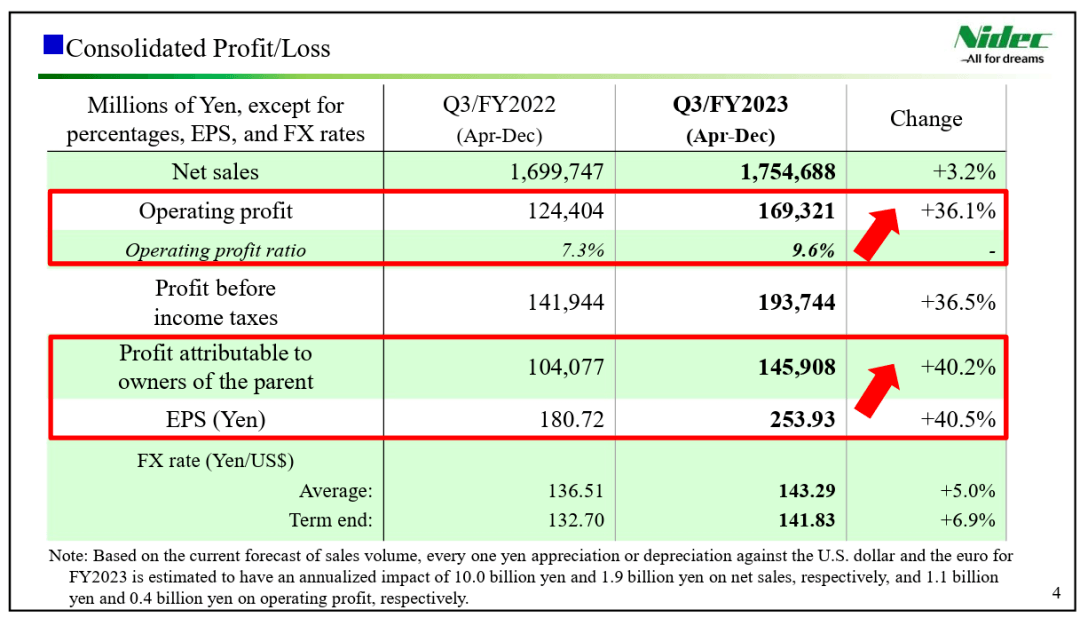 Consolidated Profit/Loss

Nidec
—All for dreams

| Millions of Yen, except for percentages, EPS, and FX rates | Q3/FY2022 (Apr-Dec) | Q3/FY2023 (Apr-Dec) | Change |
|---|---|---|---|
| Net sales | 1,699,747 | 1,754,688 | +3.2% |
| Operating profit | 124,404 | 169,321 | +36.1% |
| Operating profit ratio | 7.3% | 9.6% | - |
| Profit before income taxes | 141,944 | 193,744 | +36.5% |
| Profit attributable to owners of the parent | 104,077 | 145,908 | +40.2% |
| EPS (Yen) | 180.72 | 253.93 | +40.5% |
| FX rate (Yen/US$) | | | |
| Average: | 136.51 | 143.29 | +5.0% |
| Term end: | 132.70 | 141.83 | +6.9% |

Note: Based on the current forecast of sales volume, every one yen appreciation or depreciation against the U.S. dollar and the euro for FY2023 is estimated to have an annualized impact of 10.0 billion yen and 1.9 billion yen on net sales, respectively, and 1.1 billion yen and 0.4 billion yen on operating profit, respectively.

4